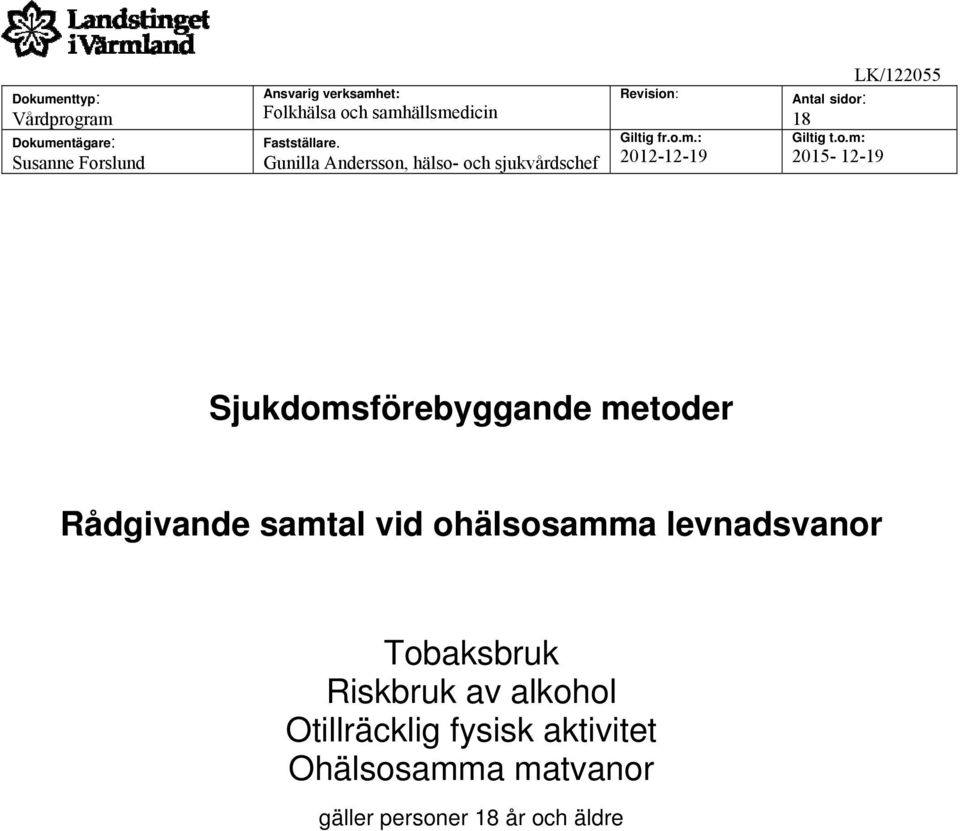 Landstinget i Värmland

LK/122055

| Dokumenttyp: Vårdprogram | Ansvarig verksamhet: Folkhälsa och samhällsmedicin | Revision: | Antal sidor: 18 |
|---|---|---|---|
| Dokumentägare: Susanne Forslund | Fastställare. Gunilla Andersson, hälso- och sjukvårdschef | Giltig fr.o.m.: 2012-12-19 | Giltig t.o.m: 2015- 12-19 |

Sjukdomsförebyggande metoder

Rådgivande samtal vid ohälsosamma levnadsvanor

Tobaksbruk
Riskbruk av alkohol
Otillräcklig fysisk aktivitet
Ohälsosamma matvanor

gäller personer 18 år och äldre